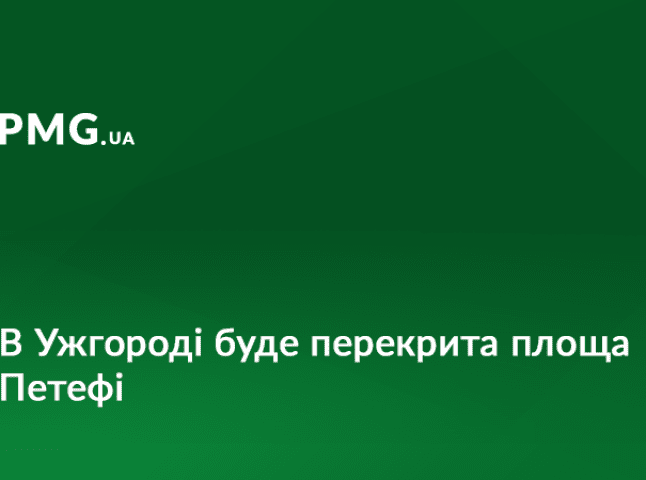 PMG.UA

В Ужгороді буде перекрита площа Петефі